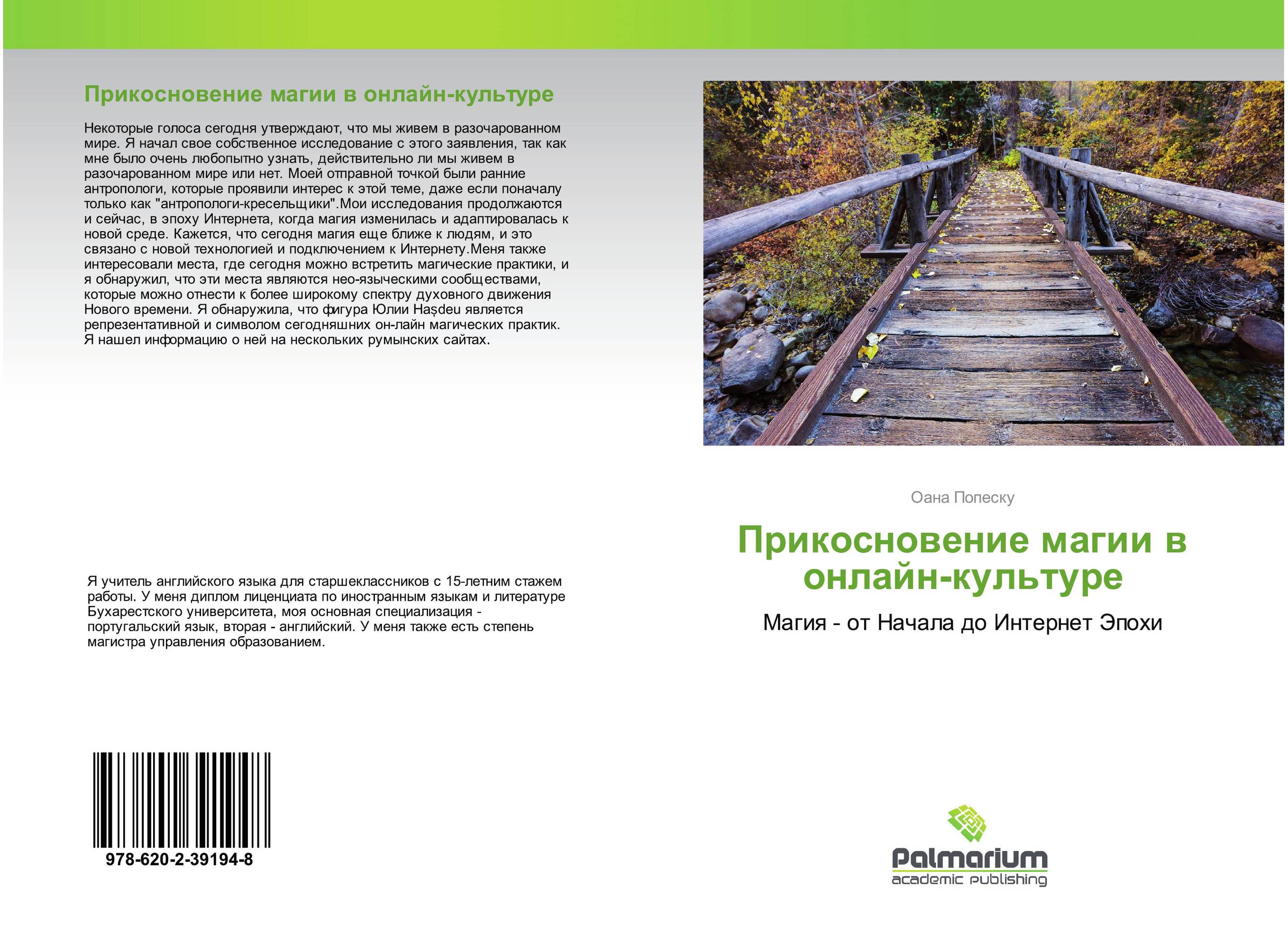 Прикосновение магии в онлайн-культуре

Некоторые голоса сегодня утверждают, что мы живем в разочарованном мире. Я начал свое собственное исследование с этого заявления, так как мне было очень любопытно узнать, действительно ли мы живем в разочарованном мире или нет. Моей отправной точкой были ранние антропологи, которые проявили интерес к этой теме, даже если поначалу только как "антропологи-кресельщики".Мои исследования продолжаются и сейчас, в эпоху Интернета, когда магия изменилась и адаптировалась к новой среде. Кажется, что сегодня магия еще ближе к людям, и это связано с новой технологией и подключением к Интернету.Меня также интересовали места, где сегодня можно встретить магические практики, и я обнаружил, что эти места являются нео-языческими сообществами, которые можно отнести к более широкому спектру духовного движения Нового времени. Я обнаружила, что фигура Юлии Haşdeu является репрезентативной и символом сегодняшних он-лайн магических практик. Я нашел информацию о ней на нескольких румынских сайтах.

Я учитель английского языка для старшеклассников с 15-летним стажем работы. У меня диплом лиценциата по иностранным языкам и литературе Бухарестского университета, моя основная специализация - португальский язык, вторая - английский. У меня также есть степень магистра управления образованием.

978-620-2-39194-8

Оана Попеску

Прикосновение магии в онлайн-культуре

Магия - от Начала до Интернет Эпохи

Palmarium
academic publishing